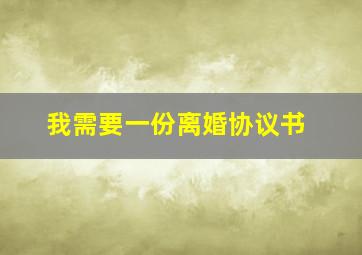 我需要一份离婚协议书